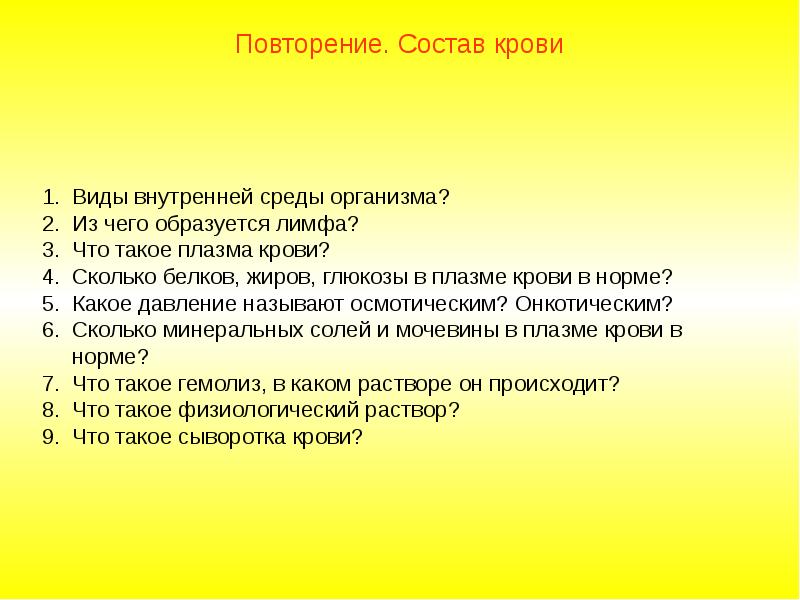 Повторение. Состав крови

1. Виды внутренней среды организма?
2. Из чего образуется лимфа?
3. Что такое плазма крови?
4. Сколько белков, жиров, глюкозы в плазме крови в норме?
5. Какое давление называют осмотическим? Онкотическим?
6. Сколько минеральных солей и мочевины в плазме крови в норме?
7. Что такое гемолиз, в каком растворе он происходит?
8. Что такое физиологический раствор?
9. Что такое сыворотка крови?